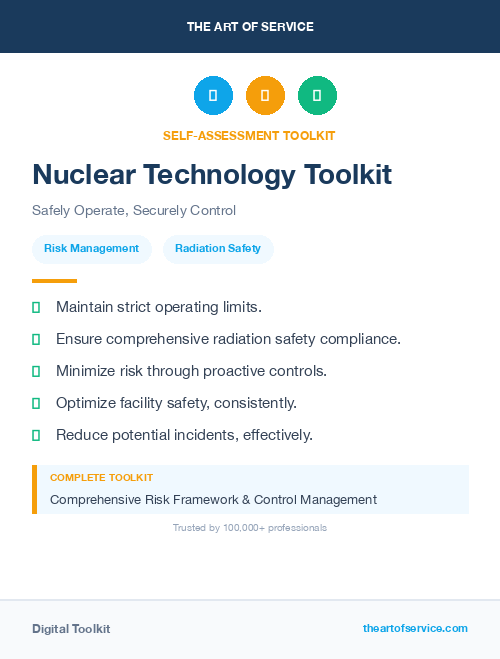 THE ART OF SERVICE

SELF-ASSESSMENT TOOLKIT

Nuclear Technology Toolkit

Safely Operate, Securely Control

Risk Management

Radiation Safety

Maintain strict operating limits.

Ensure comprehensive radiation safety compliance.

Minimize risk through proactive controls.

Optimize facility safety, consistently.

Reduce potential incidents, effectively.

COMPLETE TOOLKIT

Comprehensive Risk Framework & Control Management

Trusted by 100,000+ professionals

Digital Toolkit

theartofservice.com